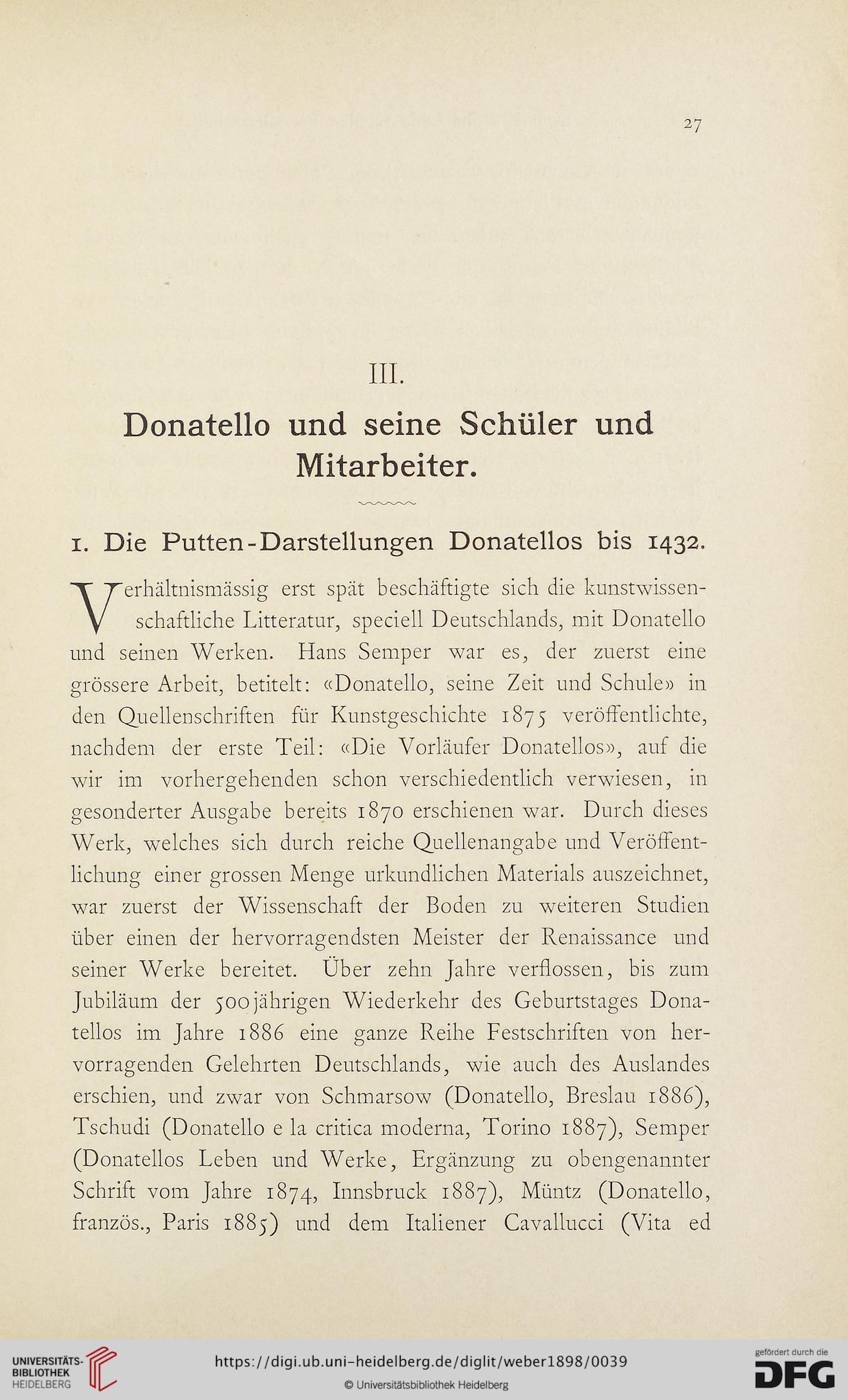 27

III.

Donatello und seine Schüler und Mitarbeiter.

1. Die Putten-Darstellungen Donatellos bis 1432.

Verhältnismässig erst spät beschäftigte sich die kunstwissenschaftliche Litteratur, speciell Deutschlands, mit Donatello und seinen Werken. Hans Semper war es, der zuerst eine grössere Arbeit, betitelt: «Donatello, seine Zeit und Schule» in den Quellenschriften für Kunstgeschichte 1875 veröffentlichte, nachdem der erste Teil: «Die Vorläufer Donatellos», auf die wir im vorhergehenden schon verschiedentlich verwiesen, in gesonderter Ausgabe bereits 1870 erschienen war. Durch dieses Werk, welches sich durch reiche Quellenangabe und Veröffentlichung einer grossen Menge urkundlichen Materials auszeichnet, war zuerst der Wissenschaft der Boden zu weiteren Studien über einen der hervorragendsten Meister der Renaissance und seiner Werke bereitet. Über zehn Jahre verflossen, bis zum Jubiläum der 500jährigen Wiederkehr des Geburtstages Donatellos im Jahre 1886 eine ganze Reihe Festschriften von hervorragenden Gelehrten Deutschlands, wie auch des Auslandes erschien, und zwar von Schmarsow (Donatello, Breslau 1886), Tschudi (Donatello e la critica moderna, Torino 1887), Semper (Donatellos Leben und Werke, Ergänzung zu obengenannter Schrift vom Jahre 1874, Innsbruck 1887), Müntz (Donatello, französ., Paris 1885) und dem Italiener Cavallucci (Vita ed

UNIVERSITÄTS-BIBLIOTHEK HEIDELBERG
https://digi.ub.uni-heidelberg.de/diglit/weber1898/0039
© Universitätsbibliothek Heidelberg
gefördert durch die DFG